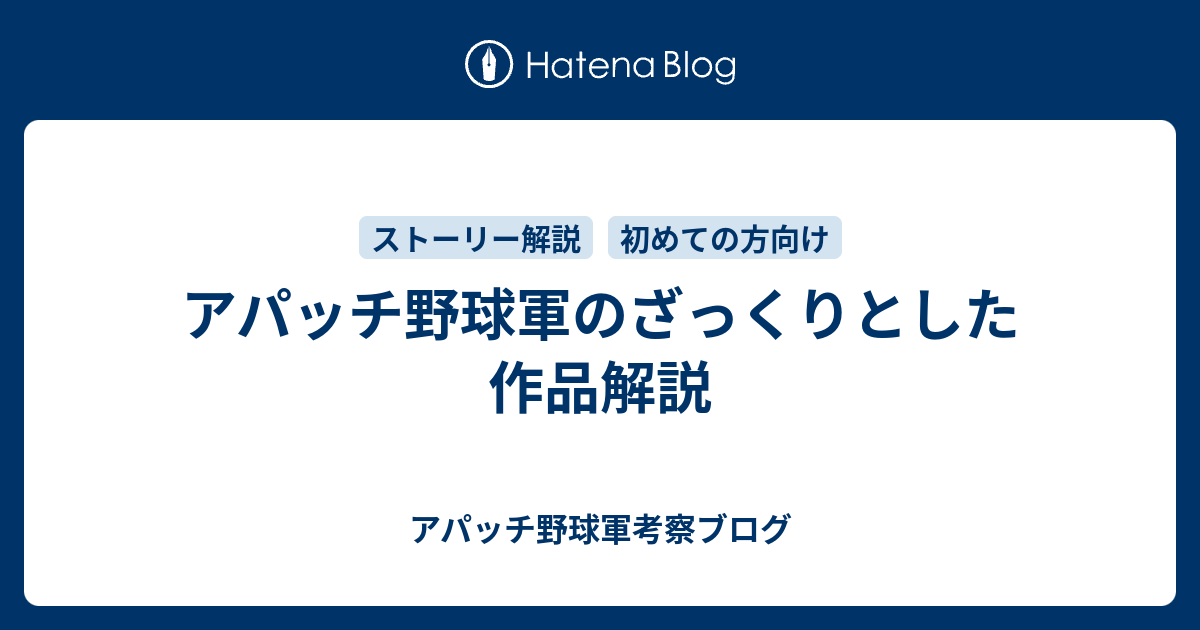 Hatena Blog

ストーリー解説 初めての方向け

アパッチ野球軍のざっくりとした作品解説

アパッチ野球軍考察ブログ